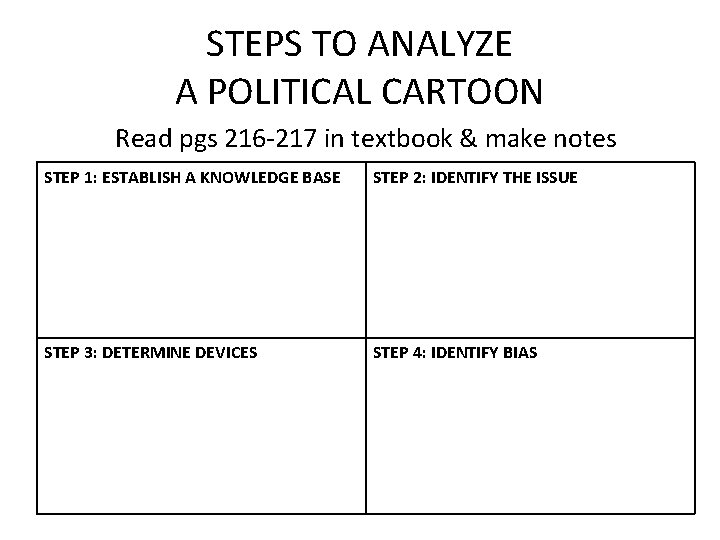 STEPS TO ANALYZE
A POLITICAL CARTOON

Read pgs 216-217 in textbook & make notes

| STEP 1: ESTABLISH A KNOWLEDGE BASE | STEP 2: IDENTIFY THE ISSUE |
|---|---|
| STEP 3: DETERMINE DEVICES | STEP 4: IDENTIFY BIAS |